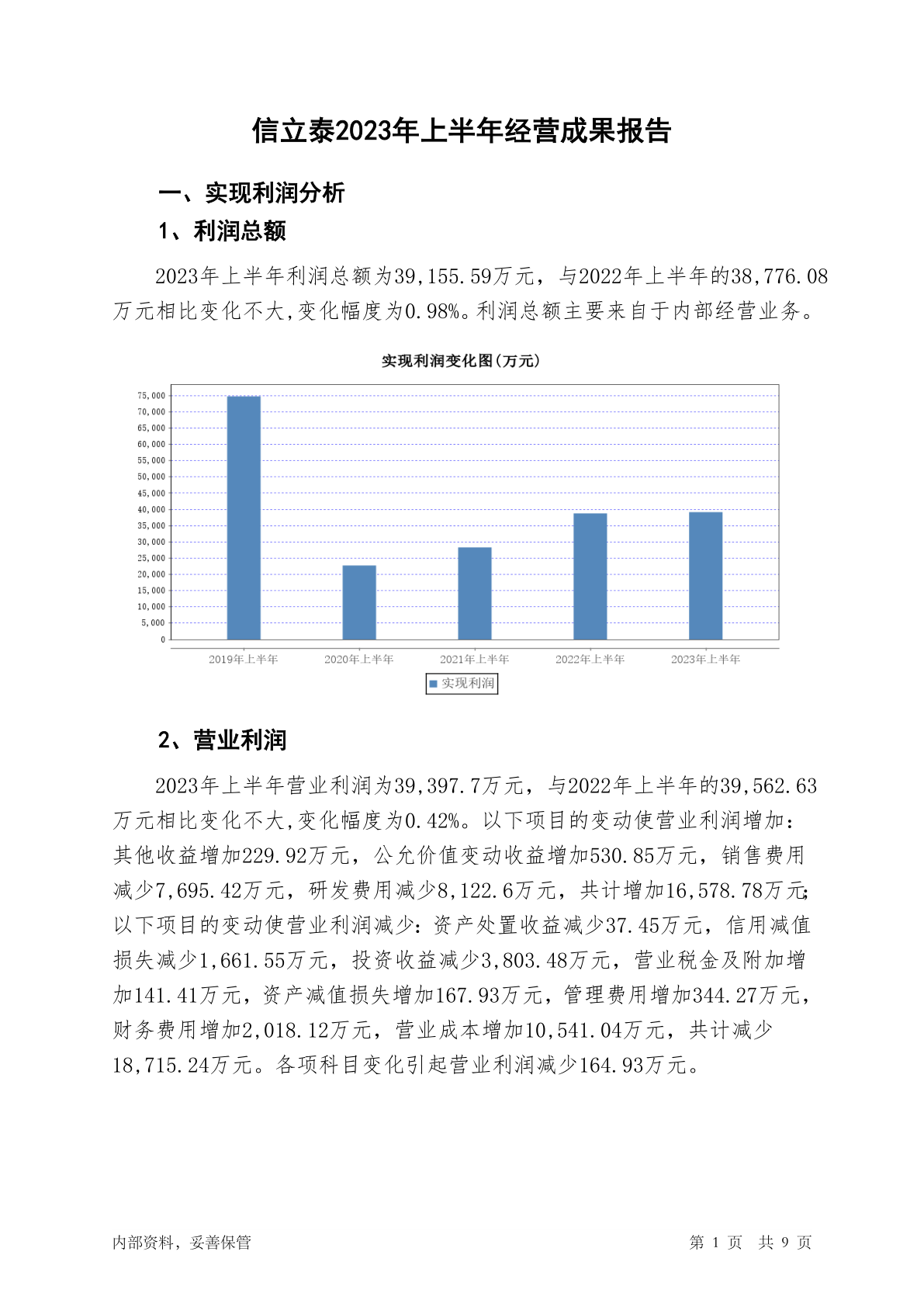 信立泰2023年上半年经营成果报告

一、实现利润分析

1、利润总额

2023年上半年利润总额为39,155.59万元，与2022年上半年的38,776.08万元相比变化不大,变化幅度为0.98%。利润总额主要来自于内部经营业务。

实现利润变化图(万元)

75,000
70,000
65,000
60,000
55,000
50,000
45,000
40,000
35,000
30,000
25,000
20,000
15,000
10,000
5,000
0

2019年上半年 2020年上半年 2021年上半年 2022年上半年 2023年上半年

实现利润

2、营业利润

2023年上半年营业利润为39,397.7万元，与2022年上半年的39,562.63万元相比变化不大,变化幅度为0.42%。以下项目的变动使营业利润增加：其他收益增加229.92万元，公允价值变动收益增加530.85万元，销售费用减少7,695.42万元，研发费用减少8,122.6万元，共计增加16,578.78万元;以下项目的变动使营业利润减少：资产处置收益减少37.45万元，信用减值损失减少1,661.55万元，投资收益减少3,803.48万元，营业税金及附加增加141.41万元，资产减值损失增加167.93万元，管理费用增加344.27万元，财务费用增加2,018.12万元，营业成本增加10,541.04万元，共计减少18,715.24万元。各项科目变化引起营业利润减少164.93万元。

内部资料，妥善保管 第 1 页 共 9 页